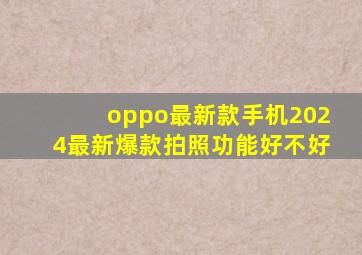 oppo最新款手机2024最新爆款拍照功能好不好